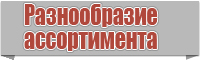 Разнообразие ассортимента